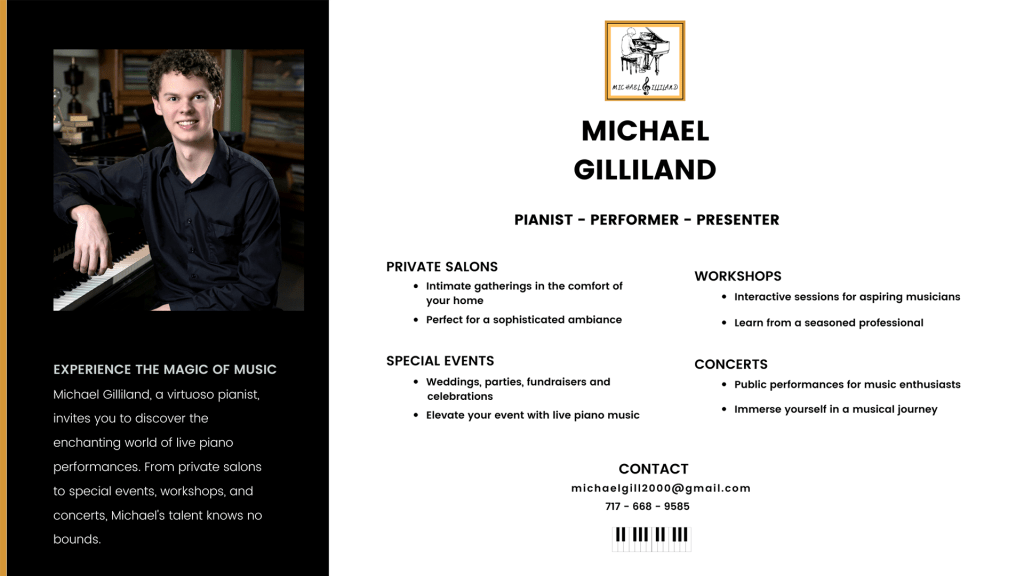 EXPERIENCE THE MAGIC OF MUSIC
Michael Gilliland, a virtuoso pianist, invites you to discover the enchanting world of live piano performances. From private salons to special events, workshops, and concerts, Michael's talent knows no bounds.

MICHAEL GILLILAND

MICHAEL
GILLILAND

PIANIST - PERFORMER - PRESENTER

PRIVATE SALONS
• Intimate gatherings in the comfort of your home
• Perfect for a sophisticated ambiance

SPECIAL EVENTS
• Weddings, parties, fundraisers and celebrations
• Elevate your event with live piano music

WORKSHOPS
• Interactive sessions for aspiring musicians
• Learn from a seasoned professional

CONCERTS
• Public performances for music enthusiasts
• Immerse yourself in a musical journey

CONTACT
michaelgill2000@gmail.com
717 - 668 - 9585